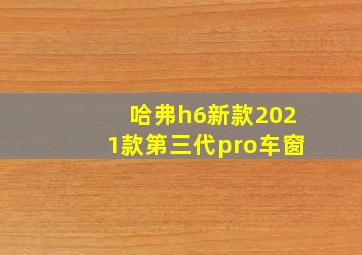 哈弗h6新款2021款第三代pro车窗